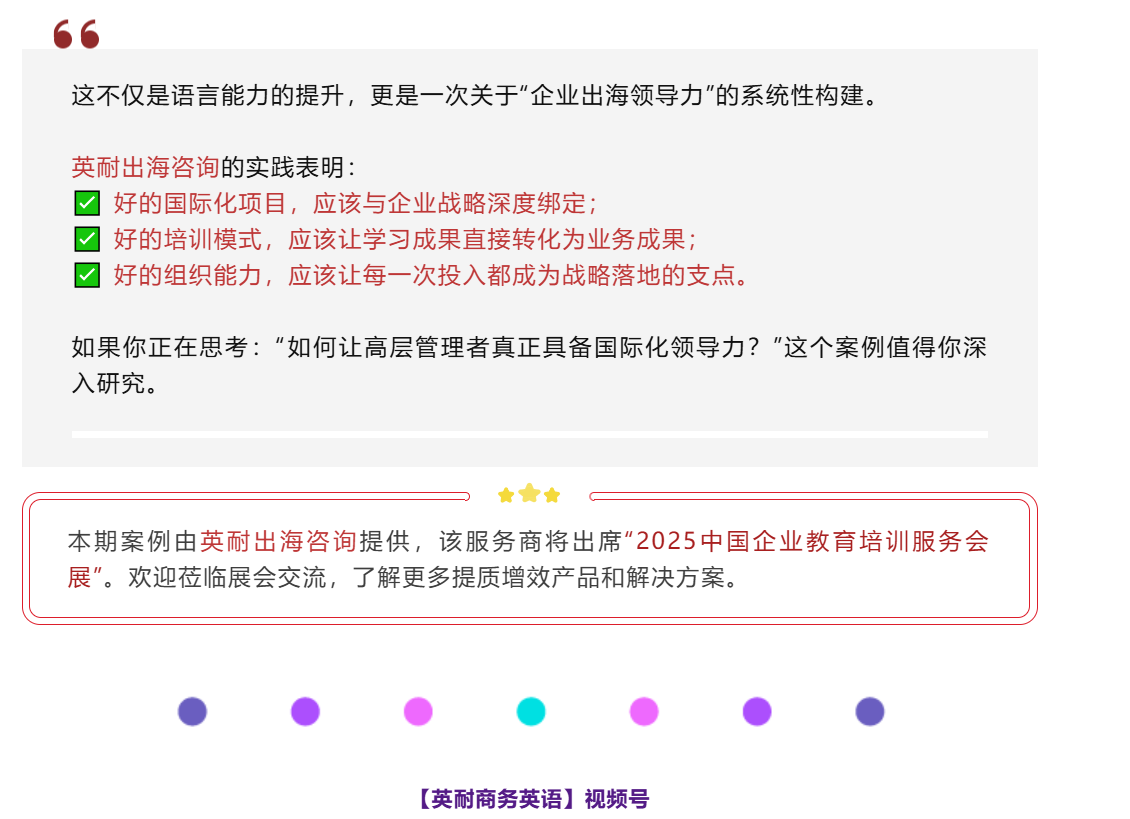 这不仅是语言能力的提升，更是一次关于“企业出海领导力”的系统性构建。

英耐出海咨询的实践表明：
☑ 好的国际化项目，应该与企业战略深度绑定；
☑ 好的培训模式，应该让学习成果直接转化为业务成果；
☑ 好的组织能力，应该让每一次投入都成为战略落地的支点。

如果你正在思考：“如何让高层管理者真正具备国际化领导力？”这个案例值得你深入研究。

本期案例由英耐出海咨询提供，该服务商将出席“2025中国企业教育培训服务会展”。欢迎莅临展会交流，了解更多提质增效产品和解决方案。

【英耐商务英语】视频号